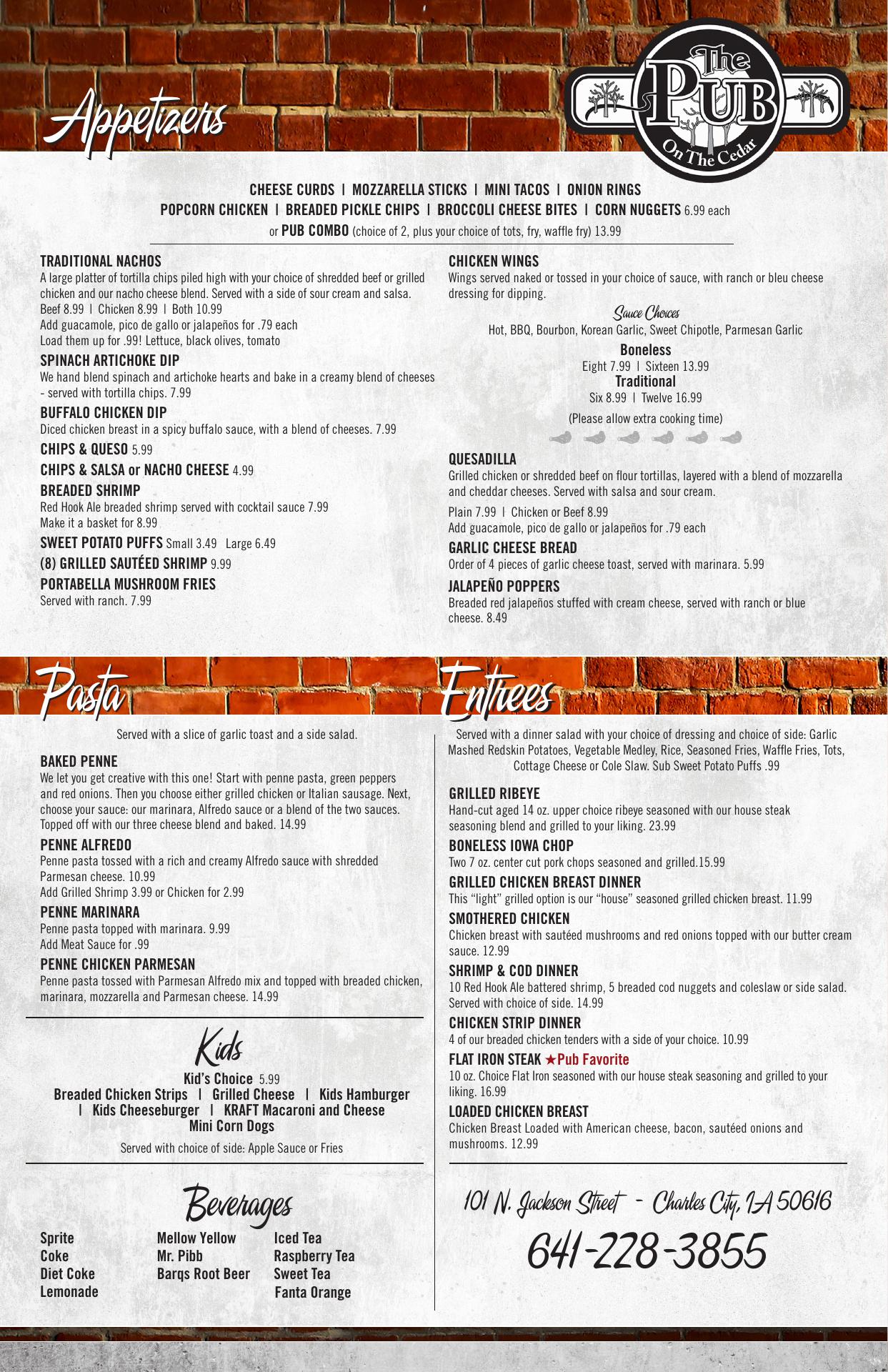 Appetizers

The PUB On The Cedar

CHEESE CURDS | MOZZARELLA STICKS | MINI TACOS | ONION RINGS
POPCORN CHICKEN | BREADED PICKLE CHIPS | BROCCOLI CHEESE BITES | CORN NUGGETS 6.99 each
or PUB COMBO (choice of 2, plus your choice of tots, fry, waffle fry) 13.99

TRADITIONAL NACHOS
A large platter of tortilla chips piled high with your choice of shredded beef or grilled chicken and our nacho cheese blend. Served with a side of sour cream and salsa.
Beef 8.99 | Chicken 8.99 | Both 10.99
Add guacamole, pico de gallo or jalapeños for .79 each
Load them up for .99! Lettuce, black olives, tomato

SPINACH ARTICHOKE DIP
We hand blend spinach and artichoke hearts and bake in a creamy blend of cheeses - served with tortilla chips. 7.99

BUFFALO CHICKEN DIP
Diced chicken breast in a spicy buffalo sauce, with a blend of cheeses. 7.99

CHIPS & QUESO 5.99

CHIPS & SALSA or NACHO CHEESE 4.99

BREADED SHRIMP
Red Hook Ale breaded shrimp served with cocktail sauce 7.99
Make it a basket for 8.99

SWEET POTATO PUFFS Small 3.49 Large 6.49

(8) GRILLED SAUTÉED SHRIMP 9.99

PORTABELLA MUSHROOM FRIES
Served with ranch. 7.99

CHICKEN WINGS
Wings served naked or tossed in your choice of sauce, with ranch or bleu cheese dressing for dipping.

Sauce Choices
Hot, BBQ, Bourbon, Korean Garlic, Sweet Chipotle, Parmesan Garlic

Boneless
Eight 7.99 | Sixteen 13.99
Traditional
Six 8.99 | Twelve 16.99
(Please allow extra cooking time)

QUESADILLA
Grilled chicken or shredded beef on flour tortillas, layered with a blend of mozzarella and cheddar cheeses. Served with salsa and sour cream.
Plain 7.99 | Chicken or Beef 8.99
Add guacamole, pico de gallo or jalapeños for .79 each

GARLIC CHEESE BREAD
Order of 4 pieces of garlic cheese toast, served with marinara. 5.99

JALAPEÑO POPPERS
Breaded red jalapeños stuffed with cream cheese, served with ranch or blue cheese. 8.49

Pasta

Served with a slice of garlic toast and a side salad.

BAKED PENNE
We let you get creative with this one! Start with penne pasta, green peppers and red onions. Then you choose either grilled chicken or Italian sausage. Next, choose your sauce: our marinara, Alfredo sauce or a blend of the two sauces. Topped off with our three cheese blend and baked. 14.99

PENNE ALFREDO
Penne pasta tossed with a rich and creamy Alfredo sauce with shredded Parmesan cheese. 10.99
Add Grilled Shrimp 3.99 or Chicken for 2.99

PENNE MARINARA
Penne pasta topped with marinara. 9.99
Add Meat Sauce for .99

PENNE CHICKEN PARMESAN
Penne pasta tossed with Parmesan Alfredo mix and topped with breaded chicken, marinara, mozzarella and Parmesan cheese. 14.99

Kids
Kid's Choice 5.99
Breaded Chicken Strips | Grilled Cheese | Kids Hamburger | Kids Cheeseburger | KRAFT Macaroni and Cheese
Mini Corn Dogs
Served with choice of side: Apple Sauce or Fries

Beverages
Sprite
Coke
Diet Coke
Lemonade
Mellow Yellow
Mr. Pibb
Barqs Root Beer
Iced Tea
Raspberry Tea
Sweet Tea
Fanta Orange

Entrees

Served with a dinner salad with your choice of dressing and choice of side: Garlic Mashed Redskin Potatoes, Vegetable Medley, Rice, Seasoned Fries, Waffle Fries, Tots, Cottage Cheese or Cole Slaw. Sub Sweet Potato Puffs .99

GRILLED RIBEYE
Hand-cut aged 14 oz. upper choice ribeye seasoned with our house steak seasoning blend and grilled to your liking. 23.99

BONELESS IOWA CHOP
Two 7 oz. center cut pork chops seasoned and grilled.15.99

GRILLED CHICKEN BREAST DINNER
This "light" grilled option is our "house" seasoned grilled chicken breast. 11.99

SMOTHERED CHICKEN
Chicken breast with sautéed mushrooms and red onions topped with our butter cream sauce. 12.99

SHRIMP & COD DINNER
10 Red Hook Ale battered shrimp, 5 breaded cod nuggets and coleslaw or side salad. Served with choice of side. 14.99

CHICKEN STRIP DINNER
4 of our breaded chicken tenders with a side of your choice. 10.99

FLAT IRON STEAK ★Pub Favorite
10 oz. Choice Flat Iron seasoned with our house steak seasoning and grilled to your liking. 16.99

LOADED CHICKEN BREAST
Chicken Breast Loaded with American cheese, bacon, sautéed onions and mushrooms. 12.99

101 N. Jackson Street - Charles City, IA 50616
641-228-3855